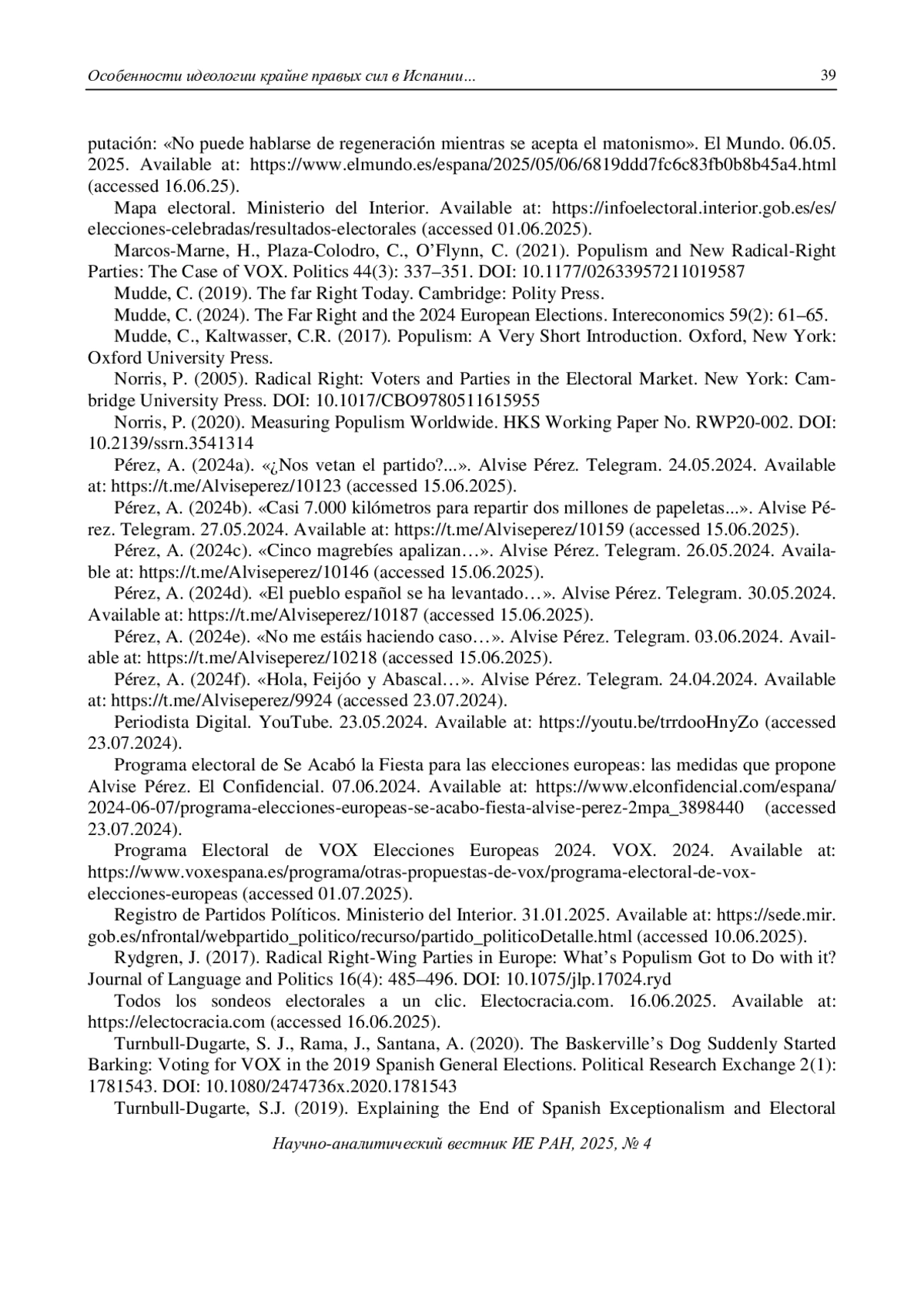 Особенности идеологии крайне правых сил в Испании... 39

putación: «No puede hablarse de regeneración mientras se acepta el matonismo». El Mundo. 06.05. 2025. Available at: https://www.elmundo.es/espana/2025/05/06/6819ddd7fc6c83fb0b8b45a4.html (accessed 16.06.25).

Mapa electoral. Ministerio del Interior. Available at: https://infoelectoral.interior.gob.es/es/elecciones-celebradas/resultados-electorales (accessed 01.06.2025).

Marcos-Marne, H., Plaza-Colodro, C., O'Flynn, C. (2021). Populism and New Radical-Right Parties: The Case of VOX. Politics 44(3): 337–351. DOI: 10.1177/02633957211019587

Mudde, C. (2019). The far Right Today. Cambridge: Polity Press.

Mudde, C. (2024). The Far Right and the 2024 European Elections. Intereconomics 59(2): 61–65.

Mudde, C., Kaltwasser, C.R. (2017). Populism: A Very Short Introduction. Oxford, New York: Oxford University Press.

Norris, P. (2005). Radical Right: Voters and Parties in the Electoral Market. New York: Cambridge University Press. DOI: 10.1017/CBO9780511615955

Norris, P. (2020). Measuring Populism Worldwide. HKS Working Paper No. RWP20-002. DOI: 10.2139/ssrn.3541314

Pérez, A. (2024a). «¿Nos vetan el partido?...». Alvise Pérez. Telegram. 24.05.2024. Available at: https://t.me/Alviseperez/10123 (accessed 15.06.2025).

Pérez, A. (2024b). «Casi 7.000 kilómetros para repartir dos millones de papeletas...». Alvise Pérez. Telegram. 27.05.2024. Available at: https://t.me/Alviseperez/10159 (accessed 15.06.2025).

Pérez, A. (2024c). «Cinco magrebíes apalizan…». Alvise Pérez. Telegram. 26.05.2024. Available at: https://t.me/Alviseperez/10146 (accessed 15.06.2025).

Pérez, A. (2024d). «El pueblo español se ha levantado…». Alvise Pérez. Telegram. 30.05.2024. Available at: https://t.me/Alviseperez/10187 (accessed 15.06.2025).

Pérez, A. (2024e). «No me estáis haciendo caso…». Alvise Pérez. Telegram. 03.06.2024. Available at: https://t.me/Alviseperez/10218 (accessed 15.06.2025).

Pérez, A. (2024f). «Hola, Feijóo y Abascal…». Alvise Pérez. Telegram. 24.04.2024. Available at: https://t.me/Alviseperez/9924 (accessed 23.07.2024).

Periodista Digital. YouTube. 23.05.2024. Available at: https://youtu.be/trrdooHnyZo (accessed 23.07.2024).

Programa electoral de Se Acabó la Fiesta para las elecciones europeas: las medidas que propone Alvise Pérez. El Confidencial. 07.06.2024. Available at: https://www.elconfidencial.com/espana/2024-06-07/programa-elecciones-europeas-se-acabo-fiesta-alvise-perez-2mpa_3898440 (accessed 23.07.2024).

Programa Electoral de VOX Elecciones Europeas 2024. VOX. 2024. Available at: https://www.voxespana.es/programa/otras-propuestas-de-vox/programa-electoral-de-vox-elecciones-europeas (accessed 01.07.2025).

Registro de Partidos Políticos. Ministerio del Interior. 31.01.2025. Available at: https://sede.mir.gob.es/nfrontal/webpartido_politico/recurso/partido_politicoDetalle.html (accessed 10.06.2025).

Rydgren, J. (2017). Radical Right-Wing Parties in Europe: What's Populism Got to Do with it? Journal of Language and Politics 16(4): 485–496. DOI: 10.1075/jlp.17024.ryd

Todos los sondeos electorales a un clic. Electocracia.com. 16.06.2025. Available at: https://electocracia.com (accessed 16.06.2025).

Turnbull-Dugarte, S. J., Rama, J., Santana, A. (2020). The Baskerville's Dog Suddenly Started Barking: Voting for VOX in the 2019 Spanish General Elections. Political Research Exchange 2(1): 1781543. DOI: 10.1080/2474736x.2020.1781543

Turnbull-Dugarte, S.J. (2019). Explaining the End of Spanish Exceptionalism and Electoral

Научно-аналитический вестник ИЕ РАН, 2025, № 4